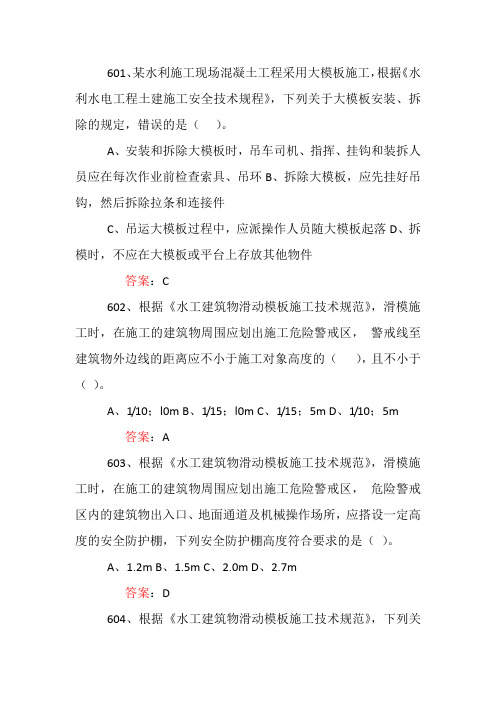 601、某水利施工现场混凝土工程采用大模板施工，根据《水利水电工程土建施工安全技术规程》，下列关于大模板安装、拆除的规定，错误的是（ ）。

A、安装和拆除大模板时，吊车司机、指挥、挂钩和装拆人员应在每次作业前检查索具、吊环 B、拆除大模板，应先挂好吊钩，然后拆除拉条和连接件

C、吊运大模板过程中，应派操作人员随大模板起落 D、拆模时，不应在大模板或平台上存放其他物件

答案：C

602、根据《水工建筑物滑动模板施工技术规范》，滑模施工时，在施工的建筑物周围应划出施工危险警戒区， 警戒线至建筑物外边线的距离应不小于施工对象高度的（ ），且不小于（ ）。

A、1/10；l0m B、1/15；l0m C、1/15；5m D、1/10；5m

答案：A

603、根据《水工建筑物滑动模板施工技术规范》，滑模施工时，在施工的建筑物周围应划出施工危险警戒区， 危险警戒区内的建筑物出入口、地面通道及机械操作场所，应搭设一定高度的安全防护棚，下列安全防护棚高度符合要求的是（ ）。

A、1.2m B、1.5m C、2.0m D、2.7m

答案：D

604、根据《水工建筑物滑动模板施工技术规范》，下列关